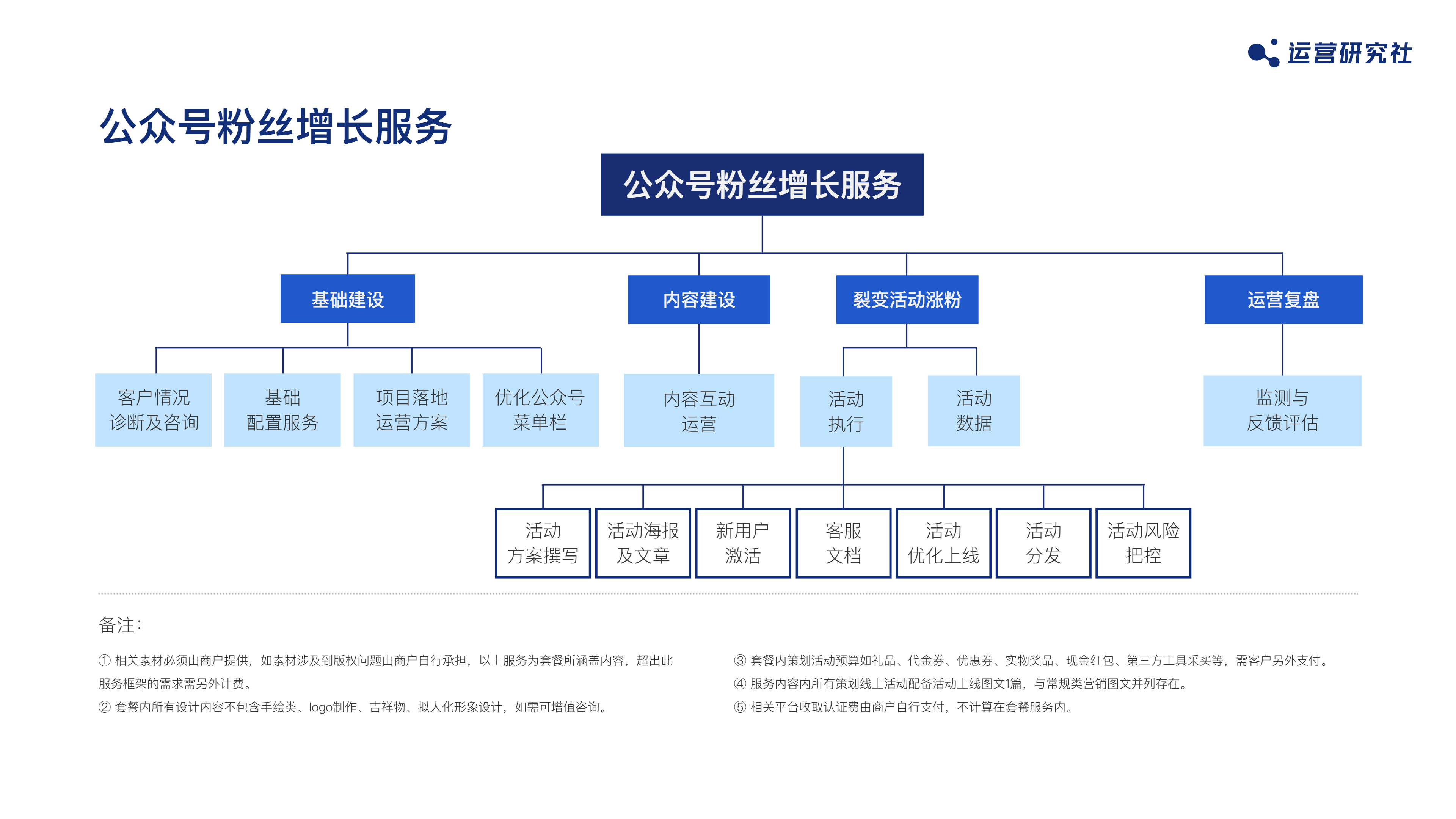 运营研究社

公众号粉丝增长服务

公众号粉丝增长服务

基础建设
内容建设
裂变活动涨粉
运营复盘

客户情况诊断及咨询
基础配置服务
项目落地运营方案
优化公众号菜单栏
内容互动运营
活动执行
活动数据
监测与反馈评估

活动方案撰写
活动海报及文章
新用户激活
客服文档
活动优化上线
活动分发
活动风险把控

备注：

① 相关素材必须由商户提供，如素材涉及到版权问题由商户自行承担，以上服务为套餐所涵盖内容，超出此服务框架的需求需另外计费。
② 套餐内所有设计内容不包含手绘类、logo制作、吉祥物、拟人化形象设计，如需可增值咨询。

③ 套餐内策划活动预算如礼品、代金券、优惠券、实物奖品、现金红包、第三方工具采买等，需客户另外支付。
④ 服务内容内所有策划线上活动配备活动上线图文1篇，与常规类营销图文并列存在。
⑤ 相关平台收取认证费由商户自行支付，不计算在套餐服务内。